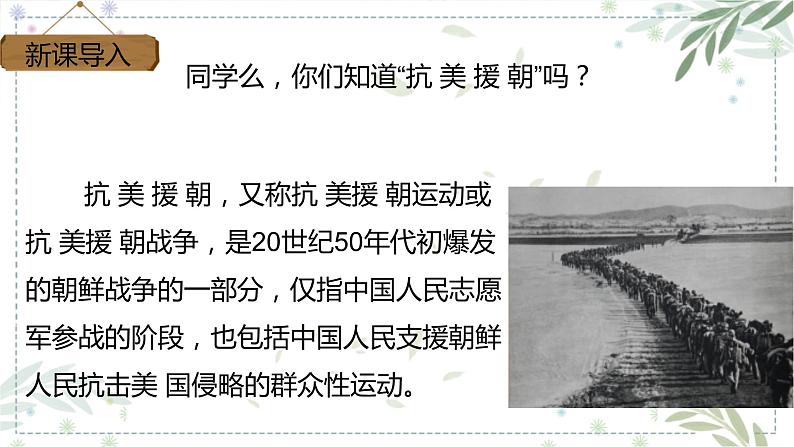 新课导入

同学么，你们知道“抗 美 援 朝”吗？

抗 美 援 朝，又称抗 美援 朝运动或抗 美援 朝战争，是20世纪50年代初爆发的朝鲜战争的一部分，仅指中国人民志愿军参战的阶段，也包括中国人民支援朝鲜人民抗击美 国侵略的群众性运动。